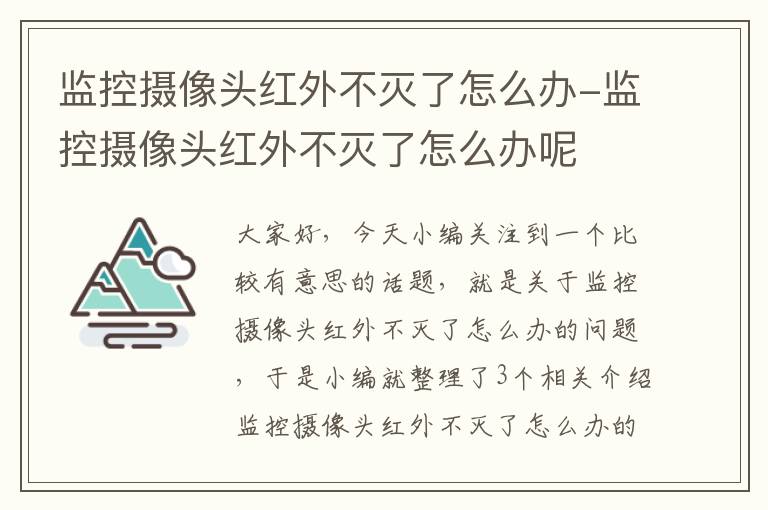 监控摄像头红外不灭了怎么办-监控摄像头红外不灭了怎么办呢

大家好，今天小编关注到一个比较有意思的话题，就是关于监控摄像头红外不灭了怎么办的问题，于是小编就整理了3个相关介绍监控摄像头红外不灭了怎么办的